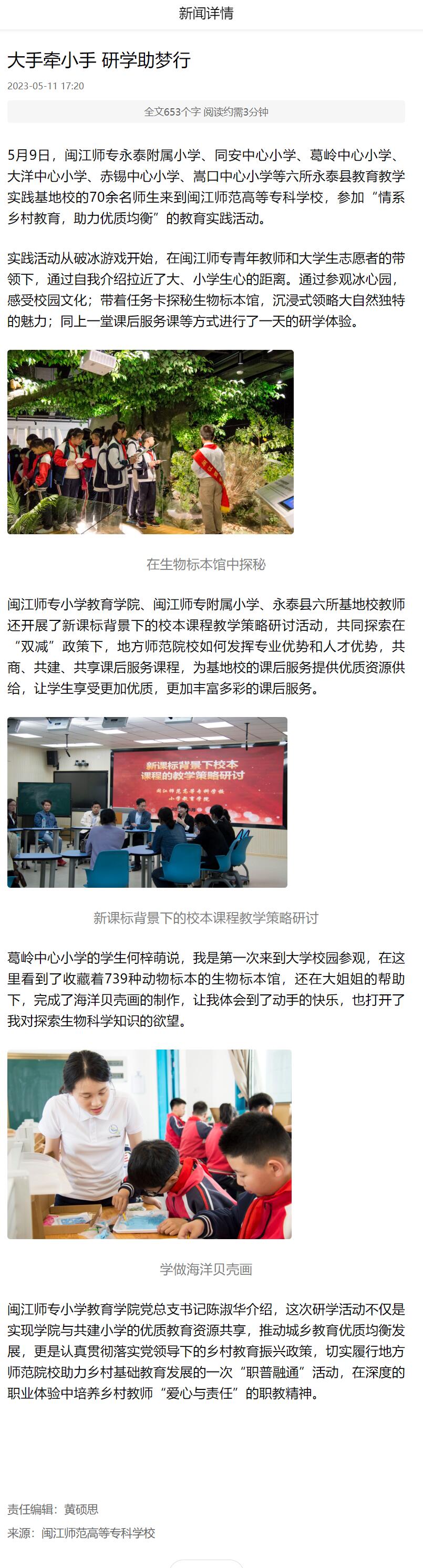 新闻详情

大手牵小手 研学助梦行

2023-05-11 17:20

全文653个字 阅读约需3分钟

5月9日，闽江师专永泰附属小学、同安中心小学、葛岭中心小学、大洋中心小学、赤锡中心小学、嵩口中心小学等六所永泰县教育教学实践基地校的70余名师生来到闽江师范高等专科学校，参加“情系乡村教育，助力优质均衡”的教育实践活动。

实践活动从破冰游戏开始，在闽江师专青年教师和大学生志愿者的带领下，通过自我介绍拉近了大、小学生心的距离。通过参观冰心园，感受校园文化；带着任务卡探秘生物标本馆，沉浸式领略大自然独特的魅力；同上一堂课后服务课等方式进行了一天的研学体验。

在生物标本馆中探秘

闽江师专小学教育学院、闽江师专附属小学、永泰县六所基地校教师还开展了新课标背景下的校本课程教学策略研讨活动，共同探索在“双减”政策下，地方师范院校如何发挥专业优势和人才优势，共商、共建、共享课后服务课程，为基地校的课后服务提供优质资源供给，让学生享受更加优质，更加丰富多彩的课后服务。

新课标背景下校本课程的教学策略研讨

闽江师范高等专科学校 小学教育学院

新课标背景下的校本课程教学策略研讨

葛岭中心小学的学生何梓萌说，我是第一次来到大学校园参观，在这里看到了收藏着739种动物标本的生物标本馆，还在大姐姐的帮助下，完成了海洋贝壳画的制作，让我体会到了动手的快乐，也打开了我对探索生物科学知识的欲望。

学做海洋贝壳画

闽江师专小学教育学院党总支书记陈淑华介绍，这次研学活动不仅是实现学院与共建小学的优质教育资源共享，推动城乡教育优质均衡发展，更是认真贯彻落实党领导下的乡村教育振兴政策，切实履行地方师范院校助力乡村基础教育发展的一次“职普融通”活动，在深度的职业体验中培养乡村教师“爱心与责任”的职教精神。

责任编辑：黄硕思
来源：闽江师范高等专科学校